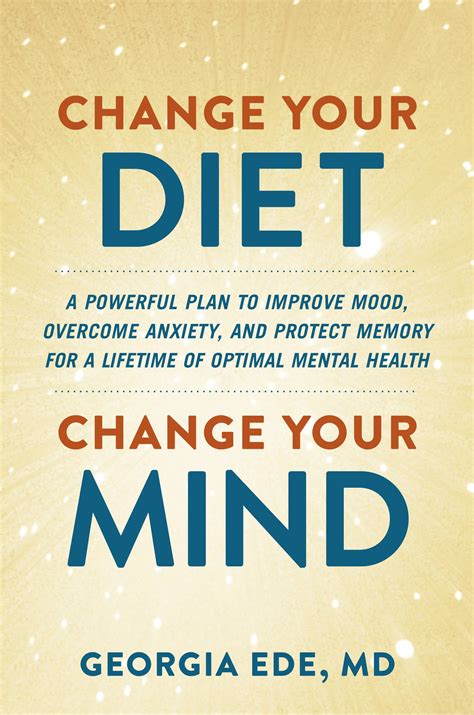 CHANGE YOUR
DIET

A POWERFUL PLAN TO IMPROVE MOOD, OVERCOME ANXIETY, AND PROTECT MEMORY FOR A LIFETIME OF OPTIMAL MENTAL HEALTH

CHANGE YOUR
MIND

GEORGIA EDE, MD